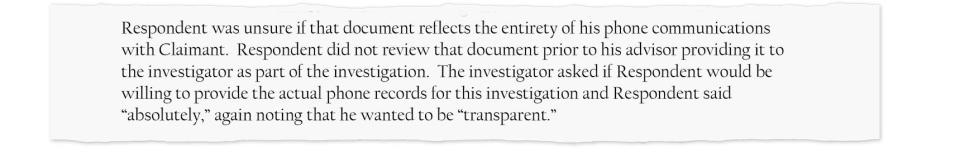 Respondent was unsure if that document reflects the entirety of his phone communications with Claimant. Respondent did not review that document prior to his advisor providing it to the investigator as part of the investigation. The investigator asked if Respondent would be willing to provide the actual phone records for this investigation and Respondent said "absolutely," again noting that he wanted to be "transparent."